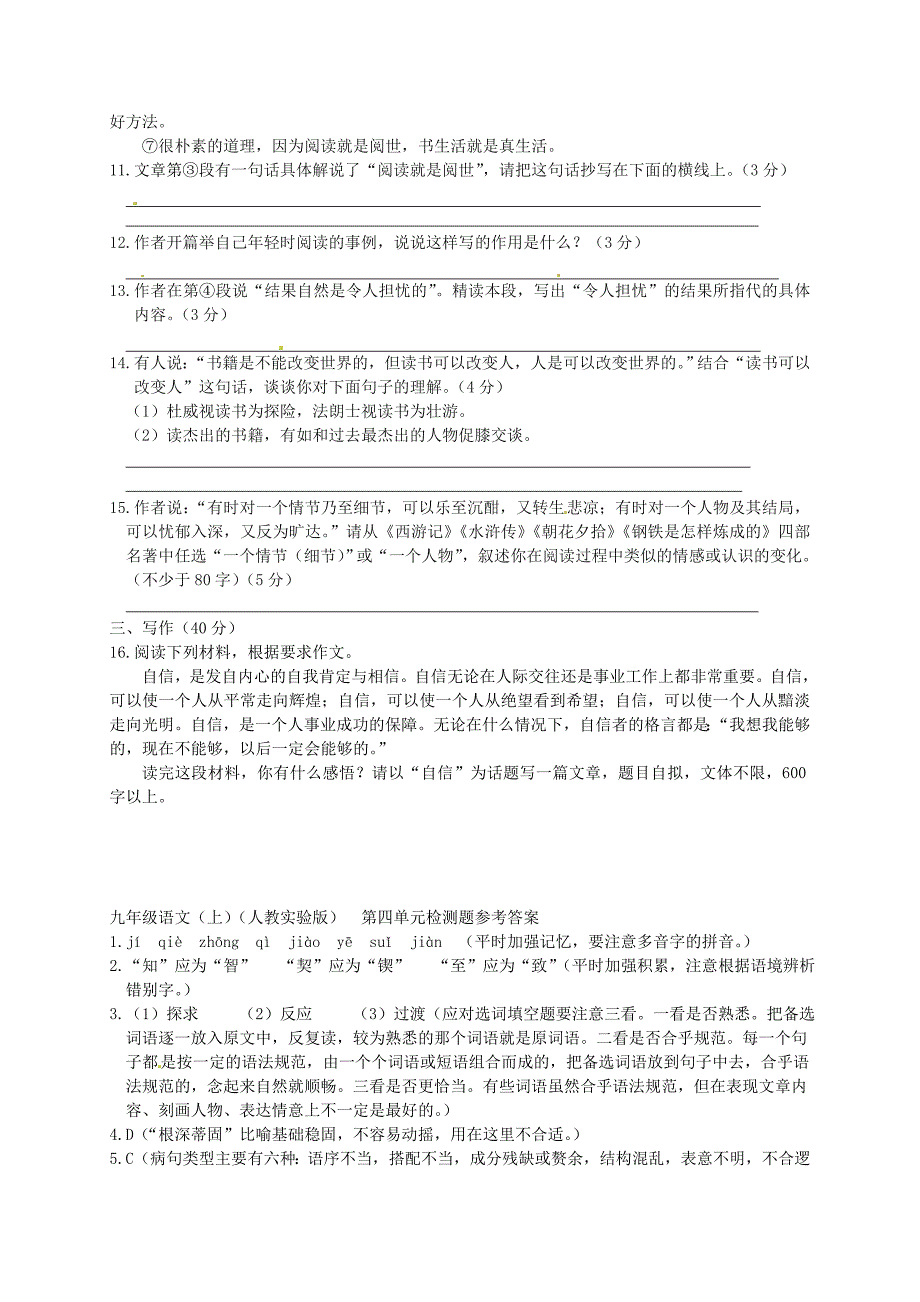 好方法。

⑦很朴素的道理，因为阅读就是阅世，书生活就是真生活。

11.文章第③段有一句话具体解说了“阅读就是阅世”，请把这句话抄写在下面的横线上。（3分）

12.作者开篇举自己年轻时阅读的事例，说说这样写的作用是什么？（3分）

13.作者在第④段说“结果自然是令人担忧的”。精读本段，写出“令人担忧”的结果所指代的具体内容。（3分）

14.有人说：“书籍是不能改变世界的，但读书可以改变人，人是可以改变世界的。”结合“读书可以改变人”这句话，谈谈你对下面句子的理解。（4分）

（1）杜威视读书为探险，法朗士视读书为壮游。

（2）读杰出的书籍，有如和过去最杰出的人物促膝交谈。

15.作者说：“有时对一个情节乃至细节，可以乐至沉酣，又转生悲凉；有时对一个人物及其结局，可以忧郁入深，又反为旷达。”请从《西游记》《水浒传》《朝花夕拾》《钢铁是怎样炼成的》四部名著中任选“一个情节（细节）”或“一个人物”，叙述你在阅读过程中类似的情感或认识的变化。（不少于80字）（5分）

三、写作（40分）

16.阅读下列材料，根据要求作文。

自信，是发自内心的自我肯定与相信。自信无论在人际交往还是事业工作上都非常重要。自信，可以使一个人从平常走向辉煌；自信，可以使一个人从绝望看到希望；自信，可以使一个人从黯淡走向光明。自信，是一个人事业成功的保障。无论在什么情况下，自信者的格言都是“我想我能够的，现在不能够，以后一定会能够的。”

读完这段材料，你有什么感悟？请以“自信”为话题写一篇文章，题目自拟，文体不限，600字以上。

九年级语文（上）（人教实验版）　第四单元检测题参考答案

1.jí　qiè　zhōng　qì　jiào　yē　suī　jiàn　（平时加强记忆，要注意多音字的拼音。）

2.“知”应为“智”　“契”应为“锲”　“至”应为“致”（平时加强积累，注意根据语境辨析错别字。）

3.（1）探求　（2）反应　（3）过渡（应对选词填空题要注意三看。一看是否熟悉。把备选词语逐一放入原文中，反复读，较为熟悉的那个词语就是原词语。二看是否合乎规范。每一个句子都是按一定的语法规范，由一个个词语或短语组合而成的，把备选词语放到句子中去，合乎语法规范的，念起来自然就顺畅。三看是否更恰当。有些词语虽然合乎语法规范，但在表现文章内容、刻画人物、表达情意上不一定是最好的。）

4.D（“根深蒂固”比喻基础稳固，不容易动摇，用在这里不合适。）

5.C（病句类型主要有六种：语序不当，搭配不当，成分残缺或赘余，结构混乱，表意不明，不合逻